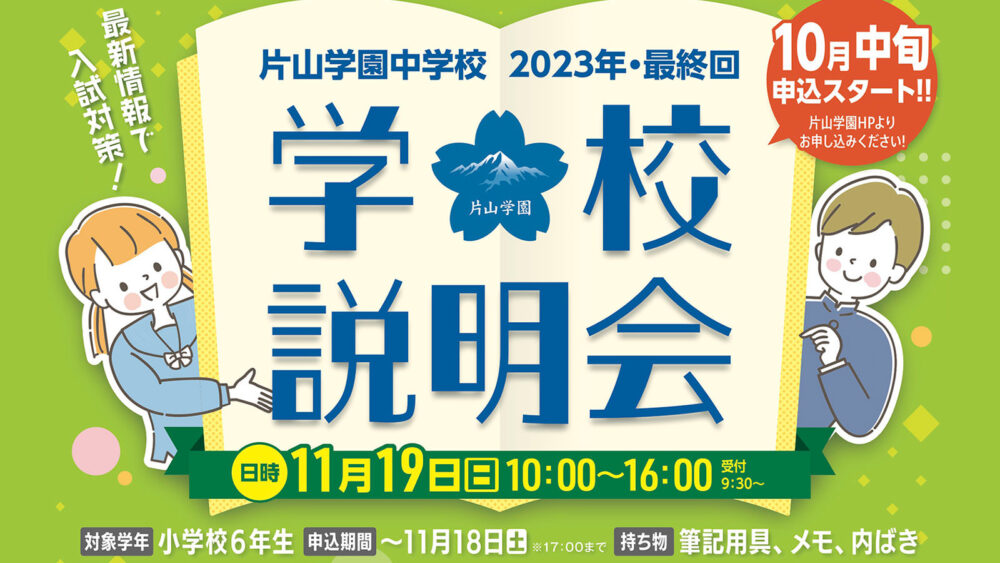 最新情報で入試対策！

片山学園中学校　2023年・最終回

10月中旬 申込スタート!!
片山学園HPより お申し込みください!

学校説明会

片山学園

日時 11月19日日 10:00〜16:00 受付 9:30〜

対象学年 小学校6年生　申込期間 〜11月18日土 ※17:00まで　持ち物 筆記用具、メモ、内ばき